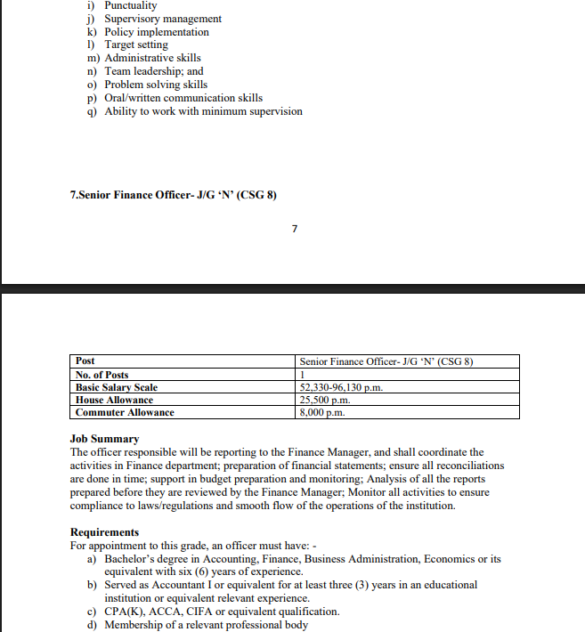 i) Punctuality
j) Supervisory management
k) Policy implementation
l) Target setting
m) Administrative skills
n) Team leadership; and
o) Problem solving skills
p) Oral/written communication skills
q) Ability to work with minimum supervision

7.Senior Finance Officer- J/G ‘N’ (CSG 8)

7

| Post | Senior Finance Officer- J/G ‘N’ (CSG 8) |
|---|---|
| No. of Posts | 1 |
| Basic Salary Scale | 52,330-96,130 p.m. |
| House Allowance | 25,500 p.m. |
| Commuter Allowance | 8,000 p.m. |

Job Summary
The officer responsible will be reporting to the Finance Manager, and shall coordinate the activities in Finance department; preparation of financial statements; ensure all reconciliations are done in time; support in budget preparation and monitoring; Analysis of all the reports prepared before they are reviewed by the Finance Manager; Monitor all activities to ensure compliance to laws/regulations and smooth flow of the operations of the institution.

Requirements
For appointment to this grade, an officer must have: -
a) Bachelor’s degree in Accounting, Finance, Business Administration, Economics or its equivalent with six (6) years of experience.
b) Served as Accountant I or equivalent for at least three (3) years in an educational institution or equivalent relevant experience.
c) CPA(K), ACCA, CIFA or equivalent qualification.
d) Membership of a relevant professional body